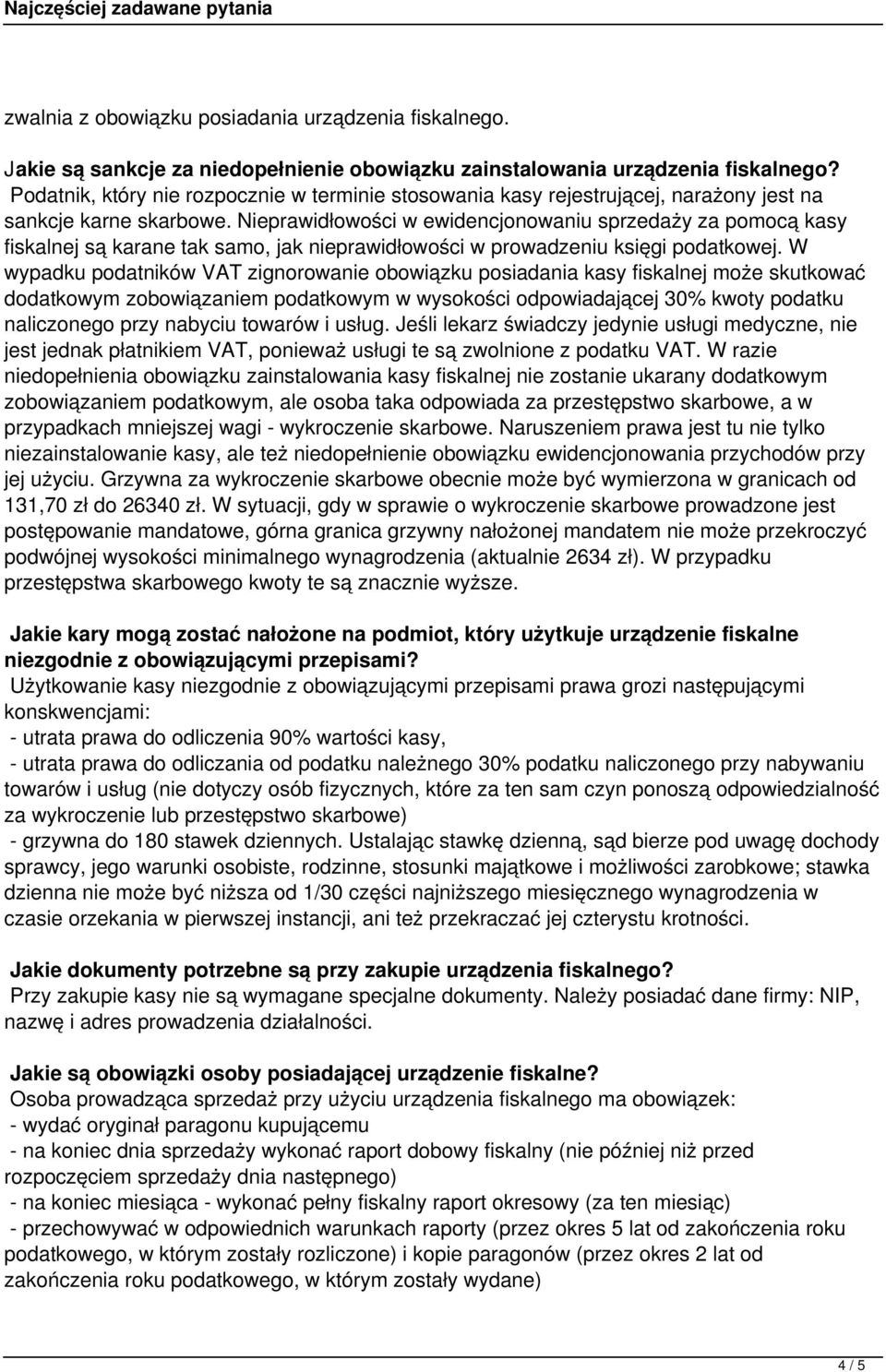 Najczęściej zadawane pytania

zwalnia z obowiązku posiadania urządzenia fiskalnego.

Jakie są sankcje za niedopełnienie obowiązku zainstalowania urządzenia fiskalnego? Podatnik, który nie rozpocznie w terminie stosowania kasy rejestrującej, narażony jest na sankcje karne skarbowe. Nieprawidłowości w ewidencjonowaniu sprzedaży za pomocą kasy fiskalnej są karane tak samo, jak nieprawidłowości w prowadzeniu księgi podatkowej. W wypadku podatników VAT zignorowanie obowiązku posiadania kasy fiskalnej może skutkować dodatkowym zobowiązaniem podatkowym w wysokości odpowiadającej 30% kwoty podatku naliczonego przy nabyciu towarów i usług. Jeśli lekarz świadczy jedynie usługi medyczne, nie jest jednak płatnikiem VAT, ponieważ usługi te są zwolnione z podatku VAT. W razie niedopełnienia obowiązku zainstalowania kasy fiskalnej nie zostanie ukarany dodatkowym zobowiązaniem podatkowym, ale osoba taka odpowiada za przestępstwo skarbowe, a w przypadkach mniejszej wagi - wykroczenie skarbowe. Naruszeniem prawa jest tu nie tylko niezainstalowanie kasy, ale też niedopełnienie obowiązku ewidencjonowania przychodów przy jej użyciu. Grzywna za wykroczenie skarbowe obecnie może być wymierzona w granicach od 131,70 zł do 26340 zł. W sytuacji, gdy w sprawie o wykroczenie skarbowe prowadzone jest postępowanie mandatowe, górna granica grzywny nałożonej mandatem nie może przekroczyć podwójnej wysokości minimalnego wynagrodzenia (aktualnie 2634 zł). W przypadku przestępstwa skarbowego kwoty te są znacznie wyższe.

Jakie kary mogą zostać nałożone na podmiot, który użytkuje urządzenie fiskalne niezgodnie z obowiązującymi przepisami?
Użytkowanie kasy niezgodnie z obowiązującymi przepisami prawa grozi następującymi konskwencjami:
- utrata prawa do odliczenia 90% wartości kasy,
- utrata prawa do odliczania od podatku należnego 30% podatku naliczonego przy nabywaniu towarów i usług (nie dotyczy osób fizycznych, które za ten sam czyn ponoszą odpowiedzialność za wykroczenie lub przestępstwo skarbowe)
- grzywna do 180 stawek dziennych. Ustalając stawkę dzienną, sąd bierze pod uwagę dochody sprawcy, jego warunki osobiste, rodzinne, stosunki majątkowe i możliwości zarobkowe; stawka dzienna nie może być niższa od 1/30 części najniższego miesięcznego wynagrodzenia w czasie orzekania w pierwszej instancji, ani też przekraczać jej czterystu krotności.

Jakie dokumenty potrzebne są przy zakupie urządzenia fiskalnego?
Przy zakupie kasy nie są wymagane specjalne dokumenty. Należy posiadać dane firmy: NIP, nazwę i adres prowadzenia działalności.

Jakie są obowiązki osoby posiadającej urządzenie fiskalne?
Osoba prowadząca sprzedaż przy użyciu urządzenia fiskalnego ma obowiązek:
- wydać oryginał paragonu kupującemu
- na koniec dnia sprzedaży wykonać raport dobowy fiskalny (nie później niż przed rozpoczęciem sprzedaży dnia następnego)
- na koniec miesiąca - wykonać pełny fiskalny raport okresowy (za ten miesiąc)
- przechowywać w odpowiednich warunkach raporty (przez okres 5 lat od zakończenia roku podatkowego, w którym zostały rozliczone) i kopie paragonów (przez okres 2 lat od zakończenia roku podatkowego, w którym zostały wydane)

4 / 5